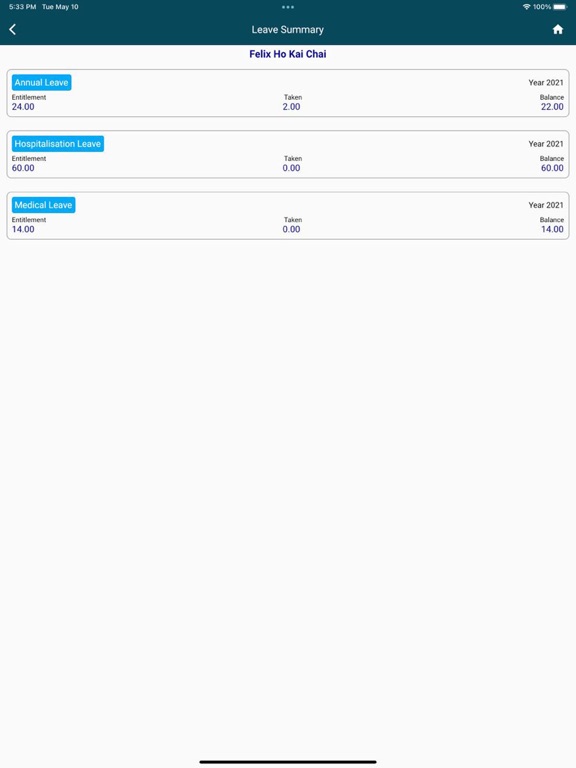 5:33 PM Tue May 10

100%

Leave Summary

Felix Ho Kai Chai

Annual Leave

Year 2021

Entitlement
24.00

Taken
2.00

Balance
22.00

Hospitalisation Leave

Year 2021

Entitlement
60.00

Taken
0.00

Balance
60.00

Medical Leave

Year 2021

Entitlement
14.00

Taken
0.00

Balance
14.00